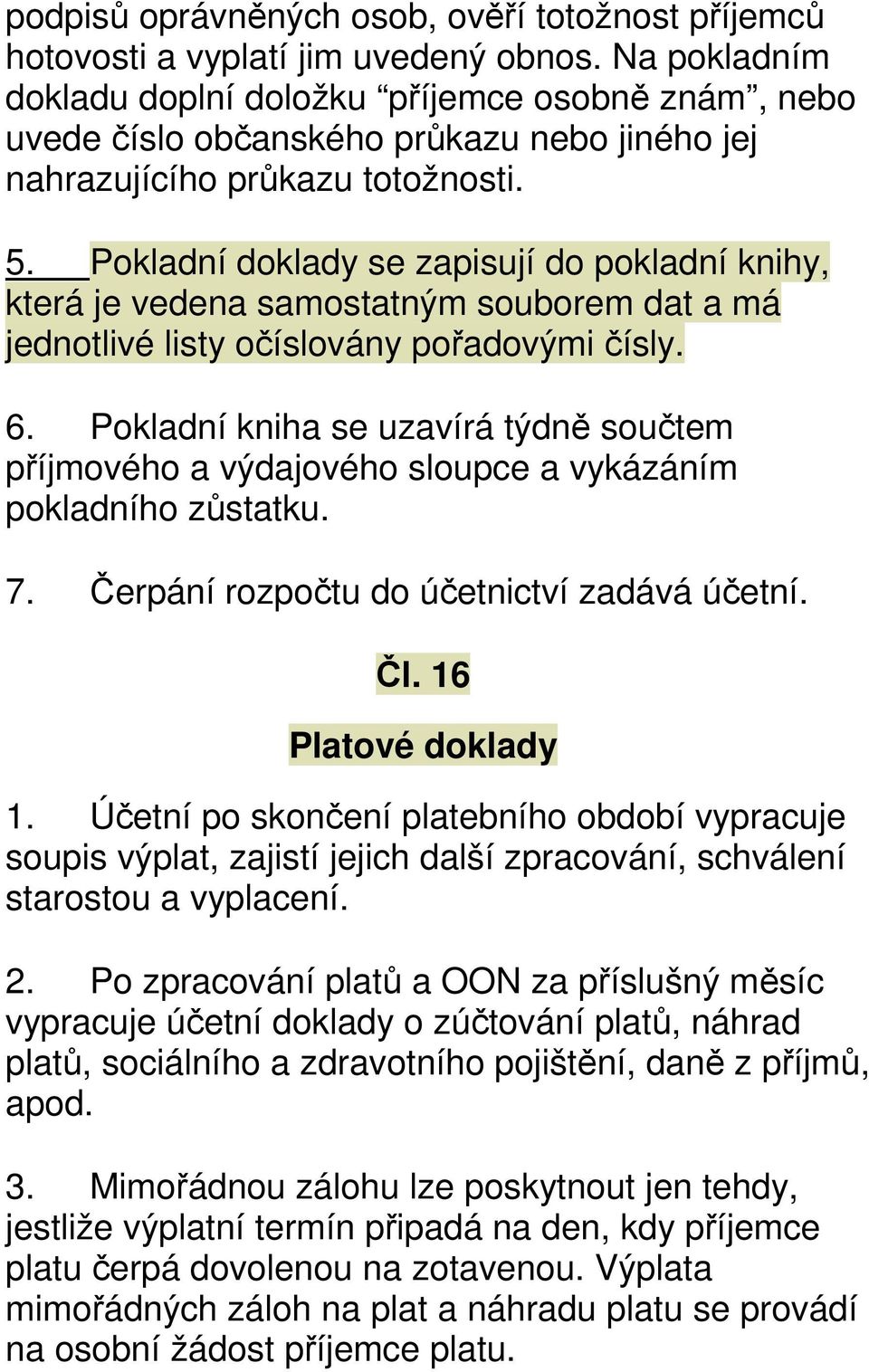 podpisů oprávněných osob, ověří totožnost příjemců hotovosti a vyplatí jim uvedený obnos. Na pokladním dokladu doplní doložku “příjemce osobně znám”, nebo uvede číslo občanského průkazu nebo jiného jej nahrazujícího průkazu totožnosti.

5. Pokladní doklady se zapisují do pokladní knihy, která je vedena samostatným souborem dat a má jednotlivé listy očíslovány pořadovými čísly.

6. Pokladní kniha se uzavírá týdně součtem příjmového a výdajového sloupce a vykázáním pokladního zůstatku.

7. Čerpání rozpočtu do účetnictví zadává účetní.

Čl. 16

Platové doklady

1. Účetní po skončení platebního období vypracuje soupis výplat, zajistí jejich další zpracování, schválení starostou a vyplacení.

2. Po zpracování platů a OON za příslušný měsíc vypracuje účetní doklady o zúčtování platů, náhrad platů, sociálního a zdravotního pojištění, daně z příjmů, apod.

3. Mimořádnou zálohu lze poskytnout jen tehdy, jestliže výplatní termín připadá na den, kdy příjemce platu čerpá dovolenou na zotavenou. Výplata mimořádných záloh na plat a náhradu platu se provádí na osobní žádost příjemce platu.